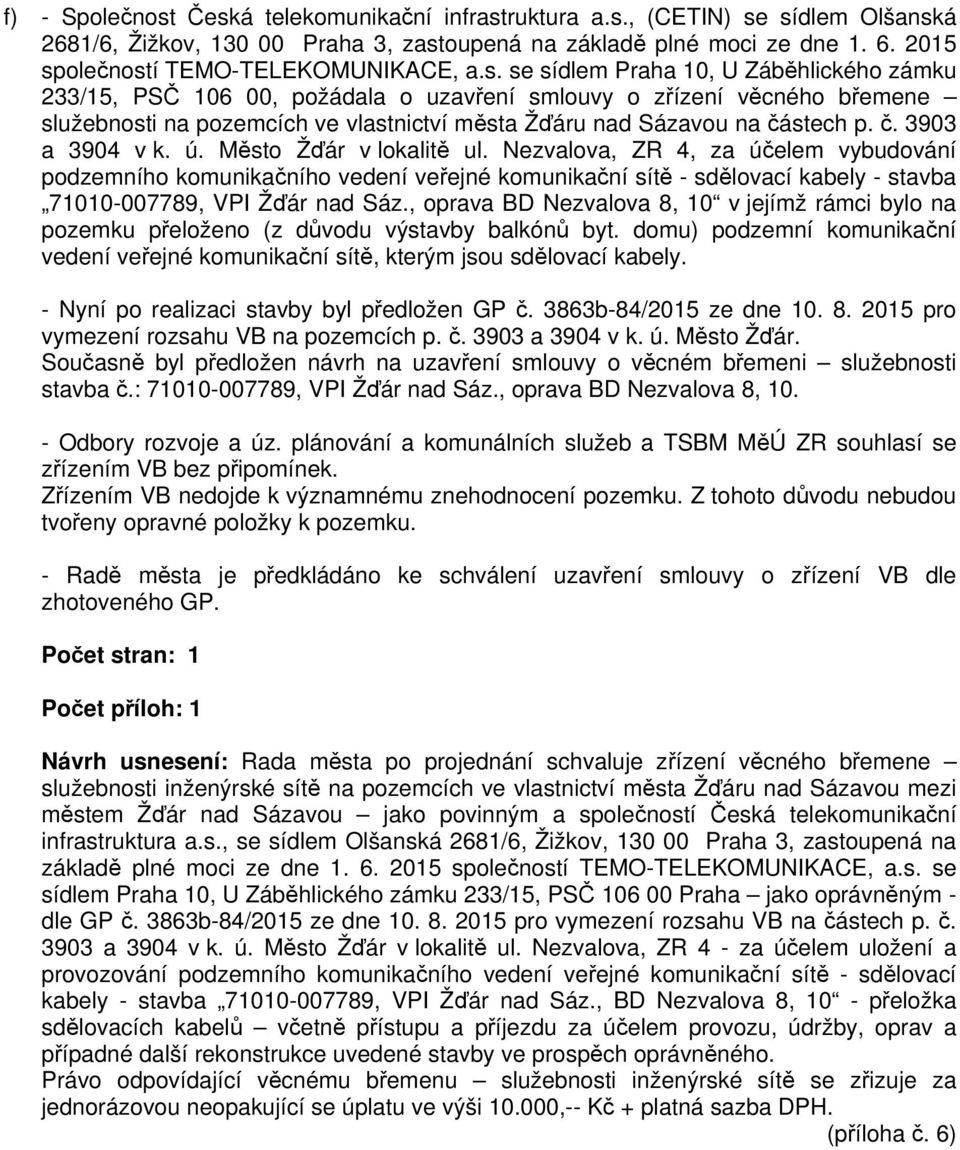 f) - Společnost Česká telekomunikační infrastruktura a.s., (CETIN) se sídlem Olšanská 2681/6, Žižkov, 130 00 Praha 3, zastoupená na základě plné moci ze dne 1. 6. 2015 společností TEMO-TELEKOMUNIKACE, a.s. se sídlem Praha 10, U Záběhlického zámku 233/15, PSČ 106 00, požádala o uzavření smlouvy o zřízení věcného břemene – služebnosti na pozemcích ve vlastnictví města Žďáru nad Sázavou na částech p. č. 3903 a 3904 v k. ú. Město Žďár v lokalitě ul. Nezvalova, ZR 4, za účelem vybudování podzemního komunikačního vedení veřejné komunikační sítě - sdělovací kabely - stavba „71010-007789, VPI Žďár nad Sáz., oprava BD Nezvalova 8, 10“ v jejímž rámci bylo na pozemku přeloženo (z důvodu výstavby balkónů byt. domu) podzemní komunikační vedení veřejné komunikační sítě, kterým jsou sdělovací kabely.

- Nyní po realizaci stavby byl předložen GP č. 3863b-84/2015 ze dne 10. 8. 2015 pro vymezení rozsahu VB na pozemcích p. č. 3903 a 3904 v k. ú. Město Žďár.
Současně byl předložen návrh na uzavření smlouvy o věcném břemeni – služebnosti stavba č.: 71010-007789, VPI Žďár nad Sáz., oprava BD Nezvalova 8, 10.

- Odbory rozvoje a úz. plánování a komunálních služeb a TSBM MěÚ ZR souhlasí se zřízením VB bez připomínek.
Zřízením VB nedojde k významnému znehodnocení pozemku. Z tohoto důvodu nebudou tvořeny opravné položky k pozemku.

- Radě města je předkládáno ke schválení uzavření smlouvy o zřízení VB dle zhotoveného GP.

Počet stran: 1

Počet příloh: 1

Návrh usnesení: Rada města po projednání schvaluje zřízení věcného břemene – služebnosti inženýrské sítě na pozemcích ve vlastnictví města Žďáru nad Sázavou mezi městem Žďár nad Sázavou – jako povinným a společností Česká telekomunikační infrastruktura a.s., se sídlem Olšanská 2681/6, Žižkov, 130 00 Praha 3, zastoupená na základě plné moci ze dne 1. 6. 2015 společností TEMO-TELEKOMUNIKACE, a.s. se sídlem Praha 10, U Záběhlického zámku 233/15, PSČ 106 00 Praha – jako oprávněným - dle GP č. 3863b-84/2015 ze dne 10. 8. 2015 pro vymezení rozsahu VB na částech p. č. 3903 a 3904 v k. ú. Město Žďár v lokalitě ul. Nezvalova, ZR 4 - za účelem uložení a provozování podzemního komunikačního vedení veřejné komunikační sítě - sdělovací kabely - stavba „71010-007789, VPI Žďár nad Sáz., BD Nezvalova 8, 10“ - přeložka sdělovacích kabelů – včetně přístupu a příjezdu za účelem provozu, údržby, oprav a případné další rekonstrukce uvedené stavby ve prospěch oprávněného.
Právo odpovídající věcnému břemenu – služebnosti inženýrské sítě se zřizuje za jednorázovou neopakující se úplatu ve výši 10.000,-- Kč + platná sazba DPH.
(příloha č. 6)